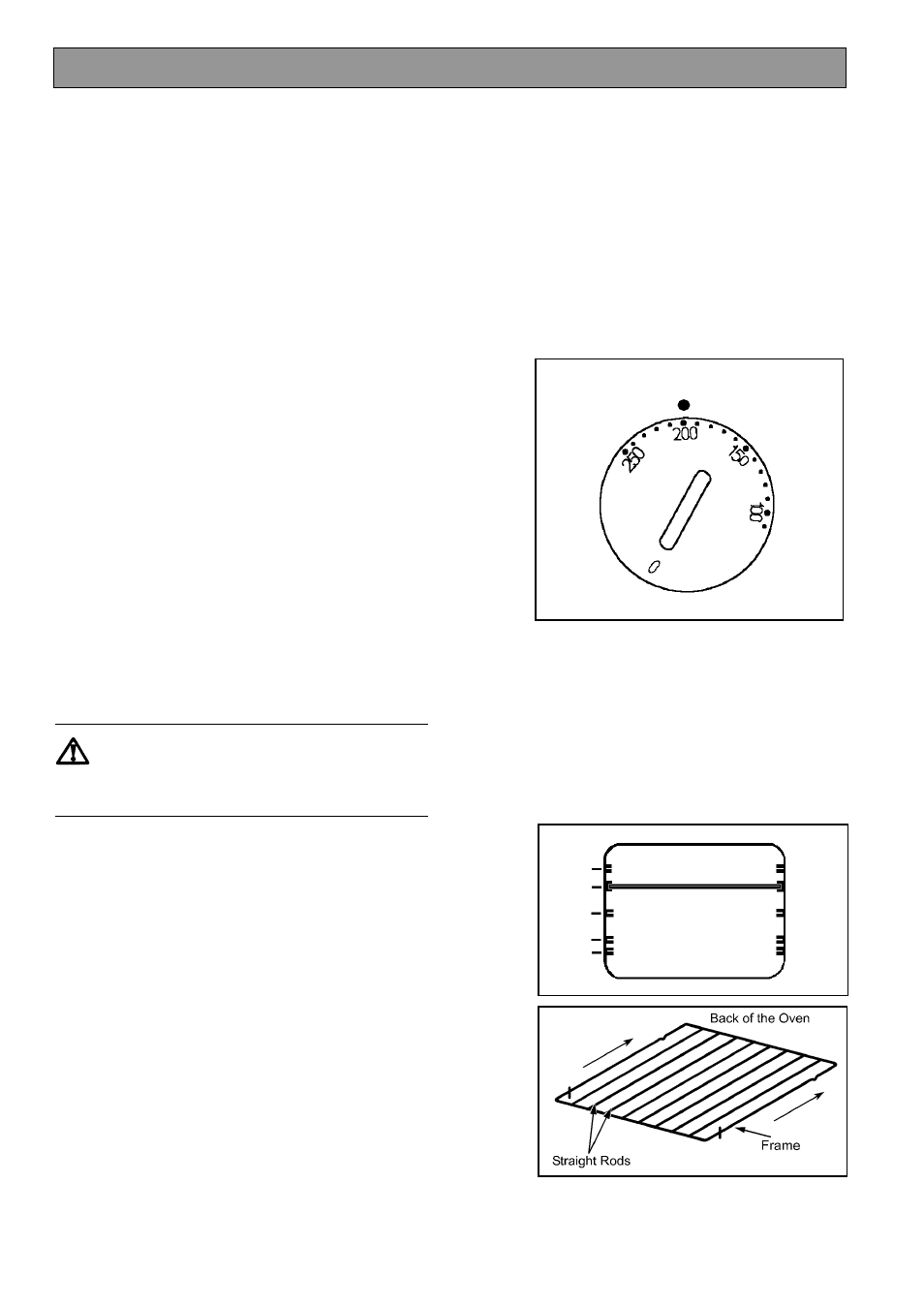 200

250

150

100

0

Back of the Oven

Frame

Straight Rods